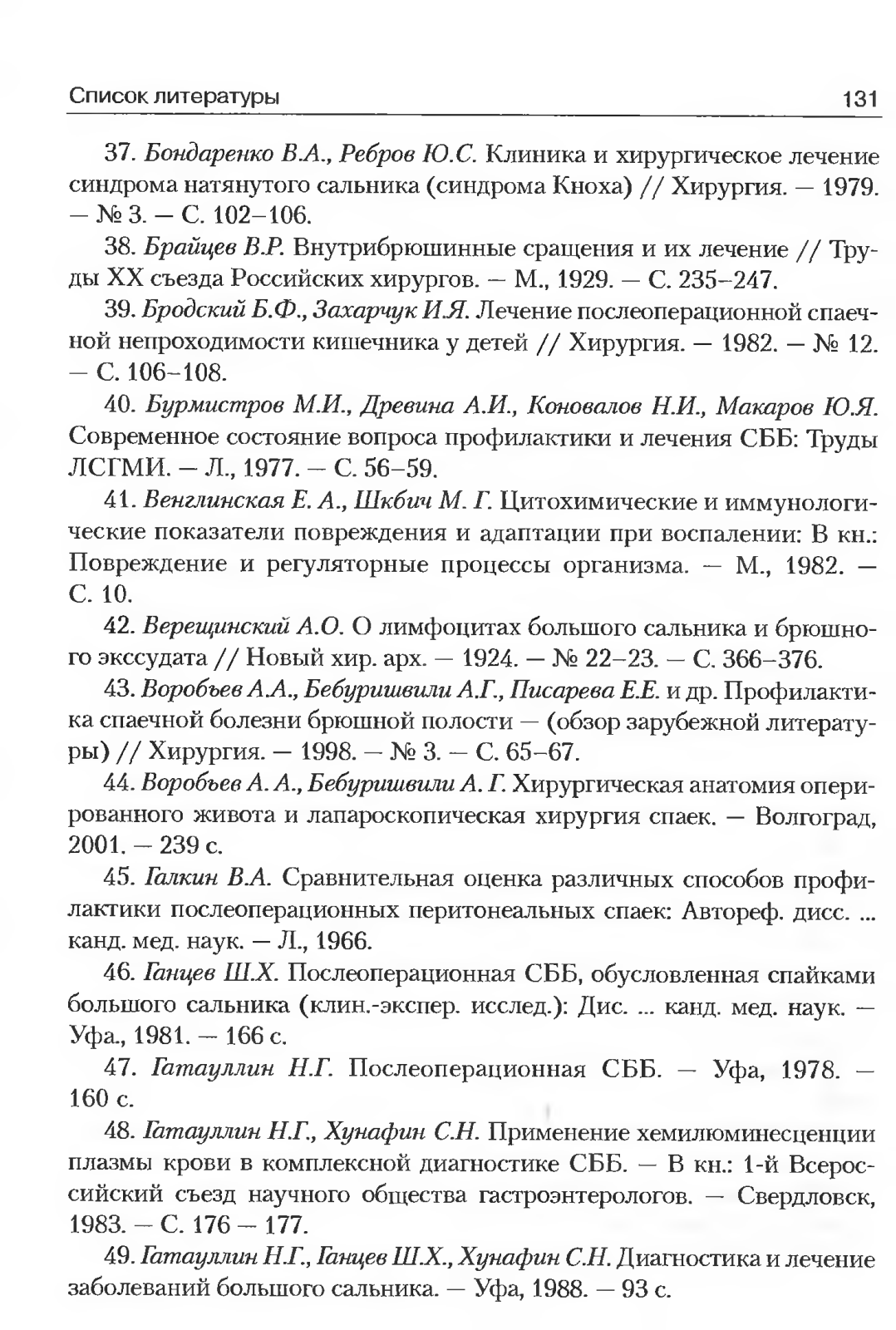 Список литературы 131

37. Бондаренко В.А., Ребров Ю.С. Клиника и хирургическое лечение синдрома натянутого сальника (синдрома Кноха) // Хирургия. — 1979. — № 3. — С. 102–106.

38. Брайцев В.Р. Внутрибрюшинные сращения и их лечение // Труды XX съезда Российских хирургов. — М., 1929. — С. 235–247.

39. Бродский Б.Ф., Захарчук И.Я. Лечение послеоперационной спаечной непроходимости кишечника у детей // Хирургия. — 1982. — № 12. — С. 106–108.

40. Бурмистров М.И., Древина А.И., Коновалов Н.И., Макаров Ю.Я. Современное состояние вопроса профилактики и лечения СББ: Труды ЛСГМИ. — Л., 1977. — С. 56–59.

41. Венглинская Е. А., Шкбич М. Г. Цитохимические и иммунологические показатели повреждения и адаптации при воспалении: В кн.: Повреждение и регуляторные процессы организма. — М., 1982. — С. 10.

42. Верещинский А.О. О лимфоцитах большого сальника и брюшного экссудата // Новый хир. арх. — 1924. — № 22–23. — С. 366–376.

43. Воробьев А.А., Бебуришвили А.Г., Писарева Е.Е. и др. Профилактика спаечной болезни брюшной полости — (обзор зарубежной литературы) // Хирургия. — 1998. — № 3. — С. 65–67.

44. Воробьев А. А., Бебуришвили А. Г. Хирургическая анатомия оперированного живота и лапароскопическая хирургия спаек. — Волгоград, 2001. — 239 с.

45. Галкин В.А. Сравнительная оценка различных способов профилактики послеоперационных перитонеальных спаек: Автореф. дисс. ... канд. мед. наук. — Л., 1966.

46. Ганцев Ш.Х. Послеоперационная СББ, обусловленная спайками большого сальника (клин.-экспер. исслед.): Дис. ... канд. мед. наук. — Уфа., 1981. — 166 с.

47. Гатауллин Н.Г. Послеоперационная СББ. — Уфа, 1978. — 160 с.

48. Гатауллин Н.Г., Хунафин С.Н. Применение хемилюминесценции плазмы крови в комплексной диагностике СББ. — В кн.: 1-й Всероссийский съезд научного общества гастроэнтерологов. — Свердловск, 1983. — С. 176 — 177.

49. Гатауллин Н.Г., Ганцев Ш.Х., Хунафин С.Н. Диагностика и лечение заболеваний большого сальника. — Уфа, 1988. — 93 с.